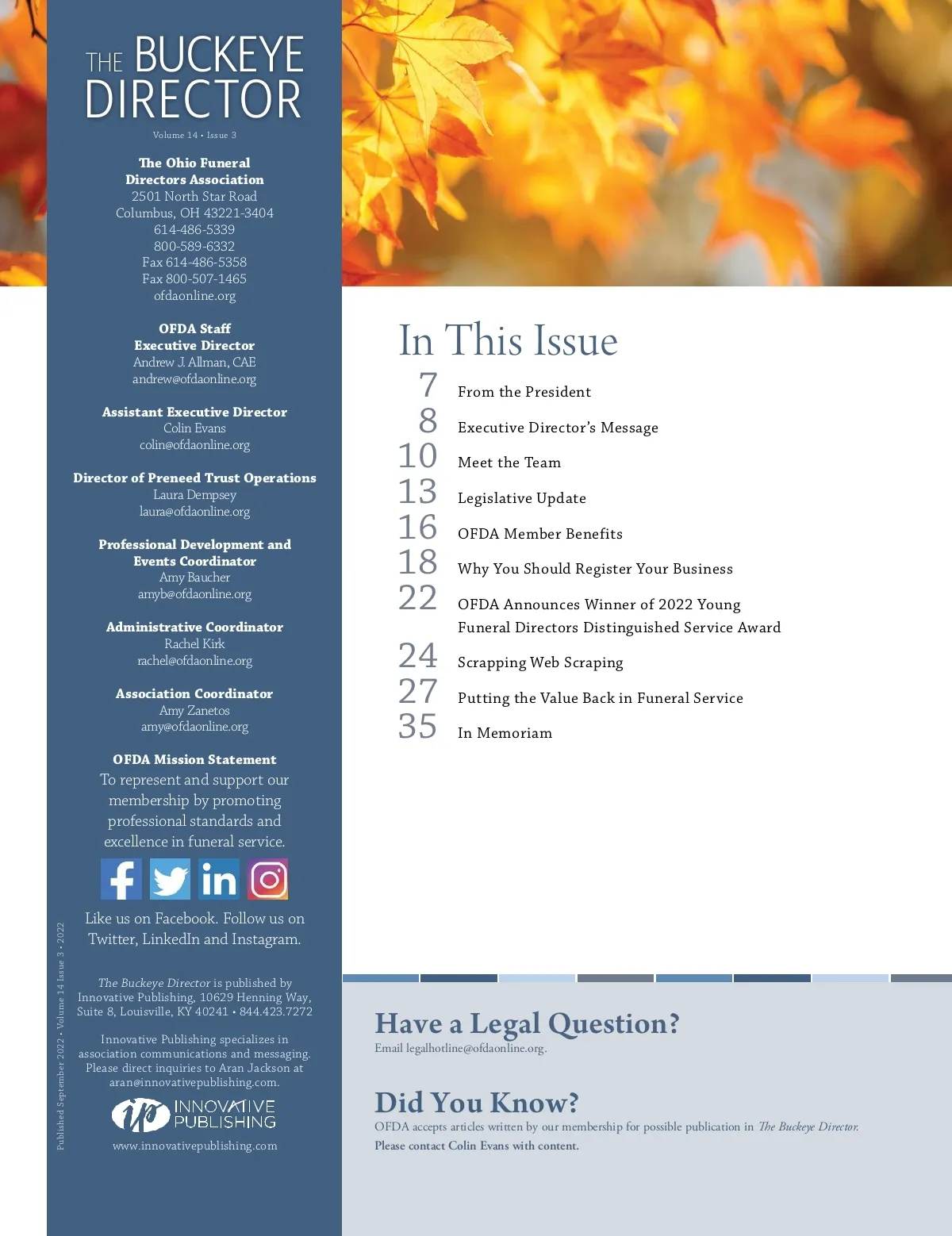 THE BUCKEYE DIRECTOR

Volume 14 • Issue 3

The Ohio Funeral Directors Association
2501 North Star Road
Columbus, OH 43221-3404
614-486-5339
800-589-6332
Fax 614-486-5358
Fax 800-507-1465
ofdaonline.org

OFDA Staff
Executive Director
Andrew J. Allman, CAE
andrew@ofdaonline.org

Assistant Executive Director
Colin Evans
colin@ofdaonline.org

Director of Preneed Trust Operations
Laura Dempsey
laura@ofdaonline.org

Professional Development and Events Coordinator
Amy Baucher
amyb@ofdaonline.org

Administrative Coordinator
Rachel Kirk
rachel@ofdaonline.org

Association Coordinator
Amy Zanetos
amy@ofdaonline.org

OFDA Mission Statement
To represent and support our membership by promoting professional standards and excellence in funeral service.

Like us on Facebook. Follow us on Twitter, LinkedIn and Instagram.

Published September 2022 • Volume 14 Issue 3 • 2022

The Buckeye Director is published by Innovative Publishing, 10629 Henning Way, Suite 8, Louisville, KY 40241 • 844.423.7272

Innovative Publishing specializes in association communications and messaging. Please direct inquiries to Aran Jackson at aran@innovativepublishing.com.

ip INNOVATIVE PUBLISHING
www.innovativepublishing.com

In This Issue
7 From the President
8 Executive Director's Message
10 Meet the Team
13 Legislative Update
16 OFDA Member Benefits
18 Why You Should Register Your Business
22 OFDA Announces Winner of 2022 Young Funeral Directors Distinguished Service Award
24 Scrapping Web Scraping
27 Putting the Value Back in Funeral Service
35 In Memoriam

Have a Legal Question?
Email legalhotline@ofdaonline.org.

Did You Know?
OFDA accepts articles written by our membership for possible publication in The Buckeye Director.
Please contact Colin Evans with content.